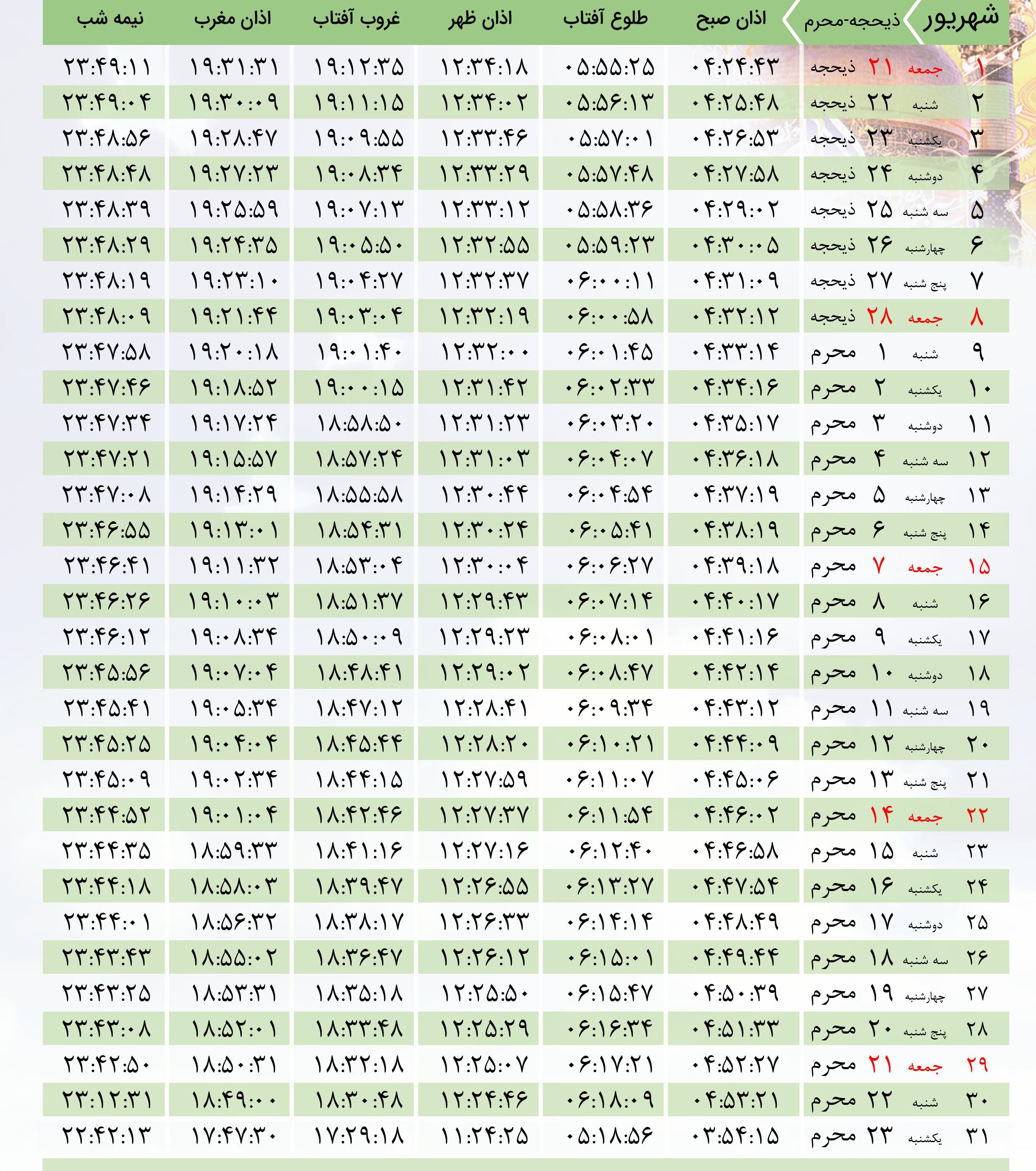 | شهریور | ذیحجه-محرم | اذان صبح | طلوع آفتاب | اذان ظهر | غروب آفتاب | اذان مغرب | نیمه شب |
|---|---|---|---|---|---|---|---|
| ۱ | جمعه ۲۱ ذیحجه | ۰۴:۲۴:۴۳ | ۰۵:۵۵:۲۵ | ۱۲:۳۴:۱۸ | ۱۹:۱۲:۳۵ | ۱۹:۳۱:۳۱ | ۲۳:۴۹:۱۱ |
| ۲ | شنبه ۲۲ ذیحجه | ۰۴:۲۵:۴۸ | ۰۵:۵۶:۱۳ | ۱۲:۳۴:۰۲ | ۱۹:۱۱:۱۵ | ۱۹:۳۰:۰۹ | ۲۳:۴۹:۰۴ |
| ۳ | یکشنبه ۲۳ ذیحجه | ۰۴:۲۶:۵۳ | ۰۵:۵۷:۰۱ | ۱۲:۳۳:۴۶ | ۱۹:۰۹:۵۵ | ۱۹:۲۸:۴۷ | ۲۳:۴۸:۵۶ |
| ۴ | دوشنبه ۲۴ ذیحجه | ۰۴:۲۷:۵۸ | ۰۵:۵۷:۴۸ | ۱۲:۳۳:۲۹ | ۱۹:۰۸:۳۴ | ۱۹:۲۷:۲۳ | ۲۳:۴۸:۴۸ |
| ۵ | سه شنبه ۲۵ ذیحجه | ۰۴:۲۹:۰۲ | ۰۵:۵۸:۳۶ | ۱۲:۳۳:۱۲ | ۱۹:۰۷:۱۳ | ۱۹:۲۵:۵۹ | ۲۳:۴۸:۳۹ |
| ۶ | چهارشنبه ۲۶ ذیحجه | ۰۴:۳۰:۰۵ | ۰۵:۵۹:۲۳ | ۱۲:۳۲:۵۵ | ۱۹:۰۵:۵۰ | ۱۹:۲۴:۳۵ | ۲۳:۴۸:۲۹ |
| ۷ | پنج شنبه ۲۷ ذیحجه | ۰۴:۳۱:۰۹ | ۰۶:۰۰:۱۱ | ۱۲:۳۲:۳۷ | ۱۹:۰۴:۲۷ | ۱۹:۲۳:۱۰ | ۲۳:۴۸:۱۹ |
| ۸ | جمعه ۲۸ ذیحجه | ۰۴:۳۲:۱۲ | ۰۶:۰۰:۵۸ | ۱۲:۳۲:۱۹ | ۱۹:۰۳:۰۴ | ۱۹:۲۱:۴۴ | ۲۳:۴۸:۰۹ |
| ۹ | شنبه ۱ محرم | ۰۴:۳۳:۱۴ | ۰۶:۰۱:۴۵ | ۱۲:۳۲:۰۰ | ۱۹:۰۱:۴۰ | ۱۹:۲۰:۱۸ | ۲۳:۴۷:۵۸ |
| ۱۰ | یکشنبه ۲ محرم | ۰۴:۳۴:۱۶ | ۰۶:۰۲:۳۳ | ۱۲:۳۱:۴۲ | ۱۹:۰۰:۱۵ | ۱۹:۱۸:۵۲ | ۲۳:۴۷:۴۶ |
| ۱۱ | دوشنبه ۳ محرم | ۰۴:۳۵:۱۷ | ۰۶:۰۳:۲۰ | ۱۲:۳۱:۲۳ | ۱۸:۵۸:۵۰ | ۱۹:۱۷:۲۴ | ۲۳:۴۷:۳۴ |
| ۱۲ | سه شنبه ۴ محرم | ۰۴:۳۶:۱۸ | ۰۶:۰۴:۰۷ | ۱۲:۳۱:۰۳ | ۱۸:۵۷:۲۴ | ۱۹:۱۵:۵۷ | ۲۳:۴۷:۲۱ |
| ۱۳ | چهارشنبه ۵ محرم | ۰۴:۳۷:۱۹ | ۰۶:۰۴:۵۴ | ۱۲:۳۰:۴۴ | ۱۸:۵۵:۵۸ | ۱۹:۱۴:۲۹ | ۲۳:۴۷:۰۸ |
| ۱۴ | پنج شنبه ۶ محرم | ۰۴:۳۸:۱۹ | ۰۶:۰۵:۴۱ | ۱۲:۳۰:۲۴ | ۱۸:۵۴:۳۱ | ۱۹:۱۳:۰۱ | ۲۳:۴۶:۵۵ |
| ۱۵ | جمعه ۷ محرم | ۰۴:۳۹:۱۸ | ۰۶:۰۶:۲۷ | ۱۲:۳۰:۰۴ | ۱۸:۵۳:۰۴ | ۱۹:۱۱:۳۲ | ۲۳:۴۶:۴۱ |
| ۱۶ | شنبه ۸ محرم | ۰۴:۴۰:۱۷ | ۰۶:۰۷:۱۴ | ۱۲:۲۹:۴۳ | ۱۸:۵۱:۳۷ | ۱۹:۱۰:۰۳ | ۲۳:۴۶:۲۶ |
| ۱۷ | یکشنبه ۹ محرم | ۰۴:۴۱:۱۶ | ۰۶:۰۸:۰۱ | ۱۲:۲۹:۲۳ | ۱۸:۵۰:۰۹ | ۱۹:۰۸:۳۴ | ۲۳:۴۶:۱۲ |
| ۱۸ | دوشنبه ۱۰ محرم | ۰۴:۴۲:۱۴ | ۰۶:۰۸:۴۷ | ۱۲:۲۹:۰۲ | ۱۸:۴۸:۴۱ | ۱۹:۰۷:۰۴ | ۲۳:۴۵:۵۶ |
| ۱۹ | سه شنبه ۱۱ محرم | ۰۴:۴۳:۱۲ | ۰۶:۰۹:۳۴ | ۱۲:۲۸:۴۱ | ۱۸:۴۷:۱۲ | ۱۹:۰۵:۳۴ | ۲۳:۴۵:۴۱ |
| ۲۰ | چهارشنبه ۱۲ محرم | ۰۴:۴۴:۰۹ | ۰۶:۱۰:۲۱ | ۱۲:۲۸:۲۰ | ۱۸:۴۵:۴۴ | ۱۹:۰۴:۰۴ | ۲۳:۴۵:۲۵ |
| ۲۱ | پنج شنبه ۱۳ محرم | ۰۴:۴۵:۰۶ | ۰۶:۱۱:۰۷ | ۱۲:۲۷:۵۹ | ۱۸:۴۴:۱۵ | ۱۹:۰۲:۳۴ | ۲۳:۴۵:۰۹ |
| ۲۲ | جمعه ۱۴ محرم | ۰۴:۴۶:۰۲ | ۰۶:۱۱:۵۴ | ۱۲:۲۷:۳۷ | ۱۸:۴۲:۴۶ | ۱۹:۰۱:۰۴ | ۲۳:۴۴:۵۲ |
| ۲۳ | شنبه ۱۵ محرم | ۰۴:۴۶:۵۸ | ۰۶:۱۲:۴۰ | ۱۲:۲۷:۱۶ | ۱۸:۴۱:۱۶ | ۱۸:۵۹:۳۳ | ۲۳:۴۴:۳۵ |
| ۲۴ | یکشنبه ۱۶ محرم | ۰۴:۴۷:۵۴ | ۰۶:۱۳:۲۷ | ۱۲:۲۶:۵۵ | ۱۸:۳۹:۴۷ | ۱۸:۵۸:۰۳ | ۲۳:۴۴:۱۸ |
| ۲۵ | دوشنبه ۱۷ محرم | ۰۴:۴۸:۴۹ | ۰۶:۱۴:۱۴ | ۱۲:۲۶:۳۳ | ۱۸:۳۸:۱۷ | ۱۸:۵۶:۳۲ | ۲۳:۴۴:۰۱ |
| ۲۶ | سه شنبه ۱۸ محرم | ۰۴:۴۹:۴۴ | ۰۶:۱۵:۰۱ | ۱۲:۲۶:۱۲ | ۱۸:۳۶:۴۷ | ۱۸:۵۵:۰۲ | ۲۳:۴۳:۴۳ |
| ۲۷ | چهارشنبه ۱۹ محرم | ۰۴:۵۰:۳۹ | ۰۶:۱۵:۴۷ | ۱۲:۲۵:۵۰ | ۱۸:۳۵:۱۸ | ۱۸:۵۳:۳۱ | ۲۳:۴۳:۲۵ |
| ۲۸ | پنج شنبه ۲۰ محرم | ۰۴:۵۱:۳۳ | ۰۶:۱۶:۳۴ | ۱۲:۲۵:۲۹ | ۱۸:۳۳:۴۸ | ۱۸:۵۲:۰۱ | ۲۳:۴۳:۰۸ |
| ۲۹ | جمعه ۲۱ محرم | ۰۴:۵۲:۲۷ | ۰۶:۱۷:۲۱ | ۱۲:۲۵:۰۷ | ۱۸:۳۲:۱۸ | ۱۸:۵۰:۳۱ | ۲۳:۴۲:۵۰ |
| ۳۰ | شنبه ۲۲ محرم | ۰۴:۵۳:۲۱ | ۰۶:۱۸:۰۹ | ۱۲:۲۴:۴۶ | ۱۸:۳۰:۴۸ | ۱۸:۴۹:۰۰ | ۲۳:۱۲:۳۱ |
| ۳۱ | یکشنبه ۲۳ محرم | ۰۳:۵۴:۱۵ | ۰۵:۱۸:۵۶ | ۱۱:۲۴:۲۵ | ۱۷:۲۹:۱۸ | ۱۷:۴۷:۳۰ | ۲۲:۴۲:۱۳ |